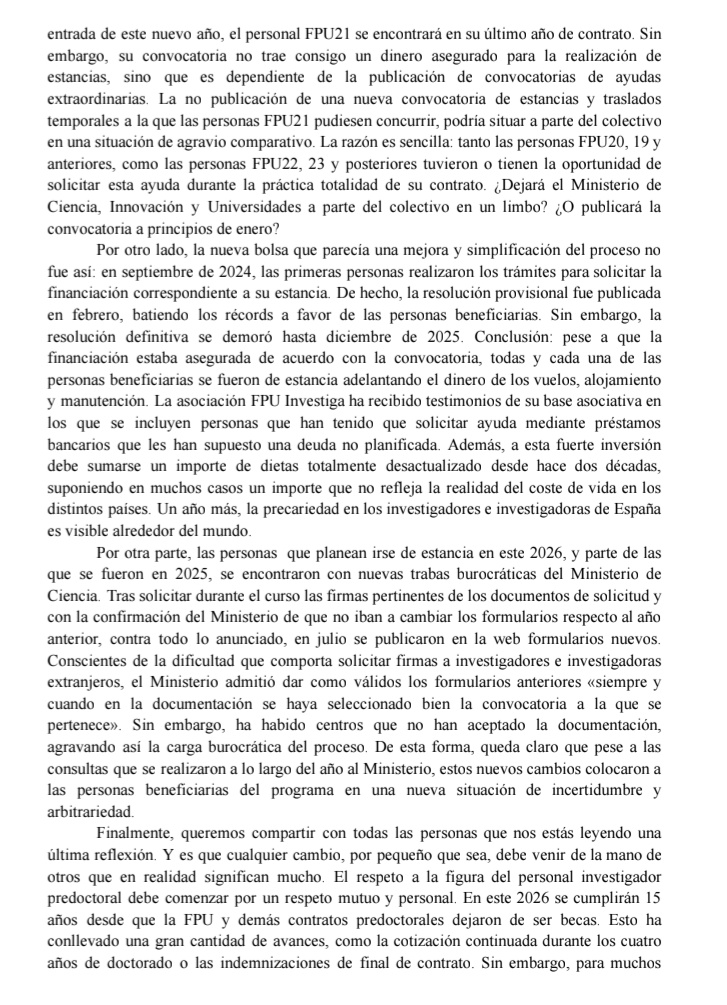 entrada de este nuevo año, el personal FPU21 se encontrará en su último año de contrato. Sin embargo, su convocatoria no trae consigo un dinero asegurado para la realización de estancias, sino que es dependiente de la publicación de convocatorias de ayudas extraordinarias. La no publicación de una nueva convocatoria de estancias y traslados temporales a la que las personas FPU21 pudiesen concurrir, podría situar a parte del colectivo en una situación de agravio comparativo. La razón es sencilla: tanto las personas FPU20, 19 y anteriores, como las personas FPU22, 23 y posteriores tuvieron o tienen la oportunidad de solicitar esta ayuda durante la práctica totalidad de su contrato. ¿Dejará el Ministerio de Ciencia, Innovación y Universidades a parte del colectivo en un limbo? ¿O publicará la convocatoria a principios de enero?

Por otro lado, la nueva bolsa que parecía una mejora y simplificación del proceso no fue así: en septiembre de 2024, las primeras personas realizaron los trámites para solicitar la financiación correspondiente a su estancia. De hecho, la resolución provisional fue publicada en febrero, batiendo los récords a favor de las personas beneficiarias. Sin embargo, la resolución definitiva se demoró hasta diciembre de 2025. Conclusión: pese a que la financiación estaba asegurada de acuerdo con la convocatoria, todas y cada una de las personas beneficiarias se fueron de estancia adelantando el dinero de los vuelos, alojamiento y manutención. La asociación FPU Investiga ha recibido testimonios de su base asociativa en los que se incluyen personas que han tenido que solicitar ayuda mediante préstamos bancarios que les han supuesto una deuda no planificada. Además, a esta fuerte inversión debe sumarse un importe de dietas totalmente desactualizado desde hace dos décadas, suponiendo en muchos casos un importe que no refleja la realidad del coste de vida en los distintos países. Un año más, la precariedad en los investigadores e investigadoras de España es visible alrededor del mundo.

Por otra parte, las personas que planean irse de estancia en este 2026, y parte de las que se fueron en 2025, se encontraron con nuevas trabas burocráticas del Ministerio de Ciencia. Tras solicitar durante el curso las firmas pertinentes de los documentos de solicitud y con la confirmación del Ministerio de que no iban a cambiar los formularios respecto al año anterior, contra todo lo anunciado, en julio se publicaron en la web formularios nuevos. Conscientes de la dificultad que comporta solicitar firmas a investigadores e investigadoras extranjeros, el Ministerio admitió dar como válidos los formularios anteriores «siempre y cuando en la documentación se haya seleccionado bien la convocatoria a la que se pertenece». Sin embargo, ha habido centros que no han aceptado la documentación, agravando así la carga burocrática del proceso. De esta forma, queda claro que pese a las consultas que se realizaron a lo largo del año al Ministerio, estos nuevos cambios colocaron a las personas beneficiarias del programa en una nueva situación de incertidumbre y arbitrariedad.

Finalmente, queremos compartir con todas las personas que nos estás leyendo una última reflexión. Y es que cualquier cambio, por pequeño que sea, debe venir de la mano de otros que en realidad significan mucho. El respeto a la figura del personal investigador predoctoral debe comenzar por un respeto mutuo y personal. En este 2026 se cumplirán 15 años desde que la FPU y demás contratos predoctorales dejaron de ser becas. Esto ha conllevado una gran cantidad de avances, como la cotización continuada durante los cuatro años de doctorado o las indemnizaciones de final de contrato. Sin embargo, para muchos